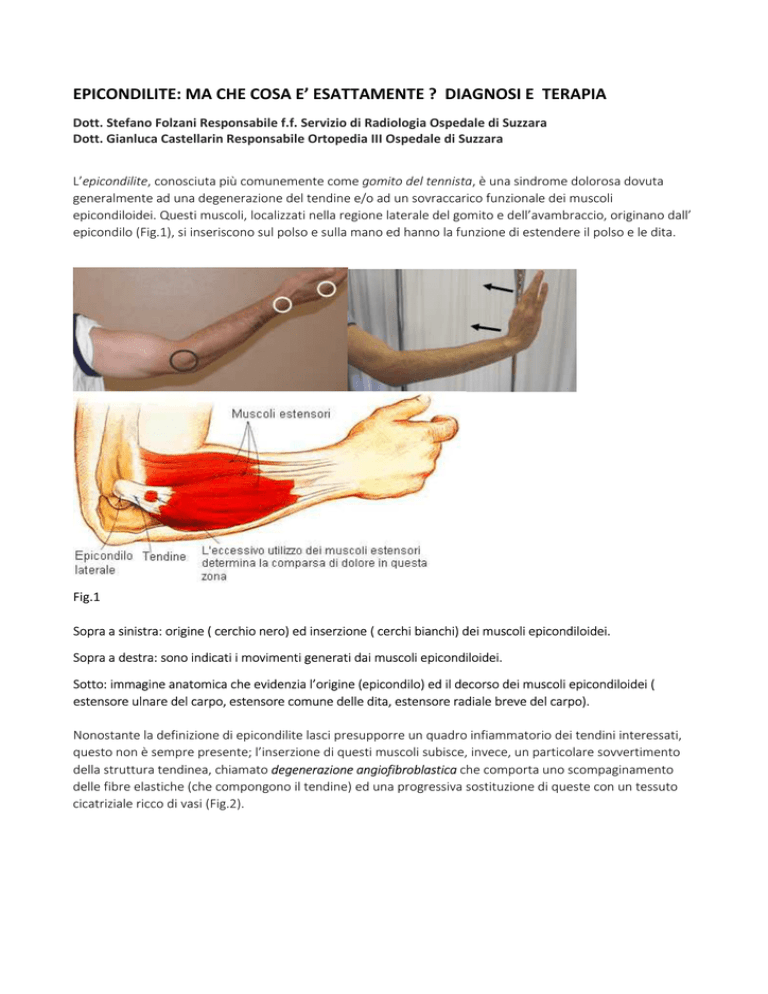 EPICONDILITE: MA CHE COSA E' ESATTAMENTE ? DIAGNOSI E TERAPIA

Dott. Stefano Folzani Responsabile f.f. Servizio di Radiologia Ospedale di Suzzara
Dott. Gianluca Castellarin Responsabile Ortopedia III Ospedale di Suzzara

L'epicondilite, conosciuta più comunemente come gomito del tennista, è una sindrome dolorosa dovuta generalmente ad una degenerazione del tendine e/o ad un sovraccarico funzionale dei muscoli epicondiloidei. Questi muscoli, localizzati nella regione laterale del gomito e dell'avambraccio, originano dall' epicondilo (Fig.1), si inseriscono sul polso e sulla mano ed hanno la funzione di estendere il polso e le dita.

Muscoli estensori

Epicondilo laterale

Tendine

L'eccessivo utilizzo dei muscoli estensori determina la comparsa di dolore in questa zona

Fig.1

Sopra a sinistra: origine ( cerchio nero) ed inserzione ( cerchi bianchi) dei muscoli epicondiloidei.

Sopra a destra: sono indicati i movimenti generati dai muscoli epicondiloidei.

Sotto: immagine anatomica che evidenzia l'origine (epicondilo) ed il decorso dei muscoli epicondiloidei ( estensore ulnare del carpo, estensore comune delle dita, estensore radiale breve del carpo).

Nonostante la definizione di epicondilite lasci presupporre un quadro infiammatorio dei tendini interessati, questo non è sempre presente; l'inserzione di questi muscoli subisce, invece, un particolare sovvertimento della struttura tendinea, chiamato degenerazione angiofibroblastica che comporta uno scompaginamento delle fibre elastiche (che compongono il tendine) ed una progressiva sostituzione di queste con un tessuto cicatriziale ricco di vasi (Fig.2).